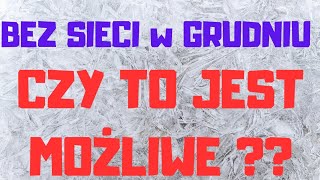 BEZ SIECI w GRUDNIU

CZY TO JEST MOŻLIWE ??